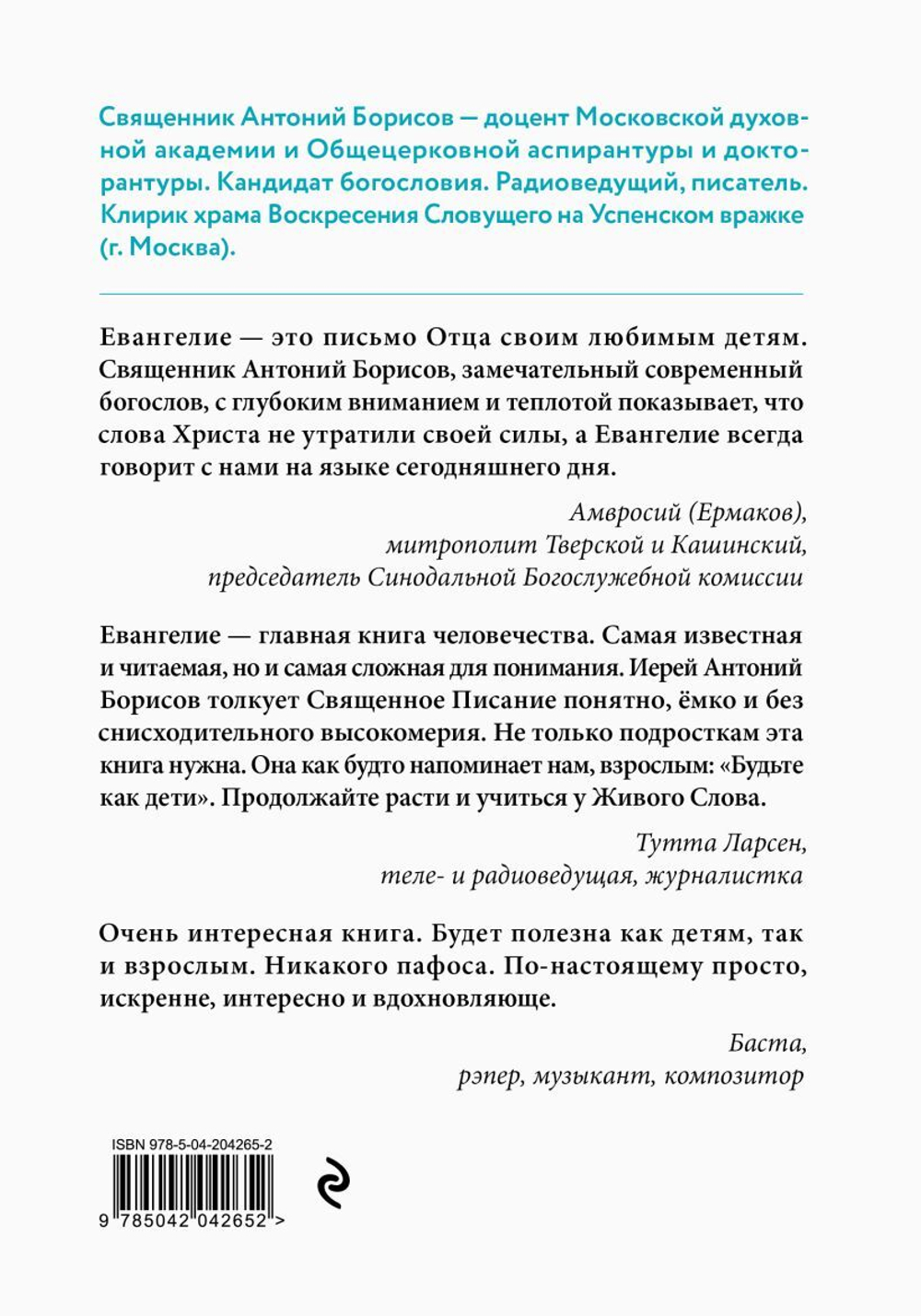 Священник Антоний Борисов — доцент Московской духовной академии и Общецерковной аспирантуры и докторантуры. Кандидат богословия. Радиоведущий, писатель. Клирик храма Воскресения Словущего на Успенском вражке (г. Москва).

Евангелие — это письмо Отца своим любимым детям. Священник Антоний Борисов, замечательный современный богослов, с глубоким вниманием и теплотой показывает, что слова Христа не утратили своей силы, а Евангелие всегда говорит с нами на языке сегодняшнего дня.

Амвросий (Ермаков),
митрополит Тверской и Кашинский,
председатель Синодальной Богослужебной комиссии

Евангелие — главная книга человечества. Самая известная и читаемая, но и самая сложная для понимания. Иерей Антоний Борисов толкует Священное Писание понятно, ёмко и без снисходительного высокомерия. Не только подросткам эта книга нужна. Она как будто напоминает нам, взрослым: «Будьте как дети». Продолжайте расти и учиться у Живого Слова.

Тутта Ларсен,
теле- и радиоведущая, журналистка

Очень интересная книга. Будет полезна как детям, так и взрослым. Никакого пафоса. По-настоящему просто, искренне, интересно и вдохновляюще.

Баста,
рэпер, музыкант, композитор

ISBN 978-5-04-204265-2

9 785042 042652 >